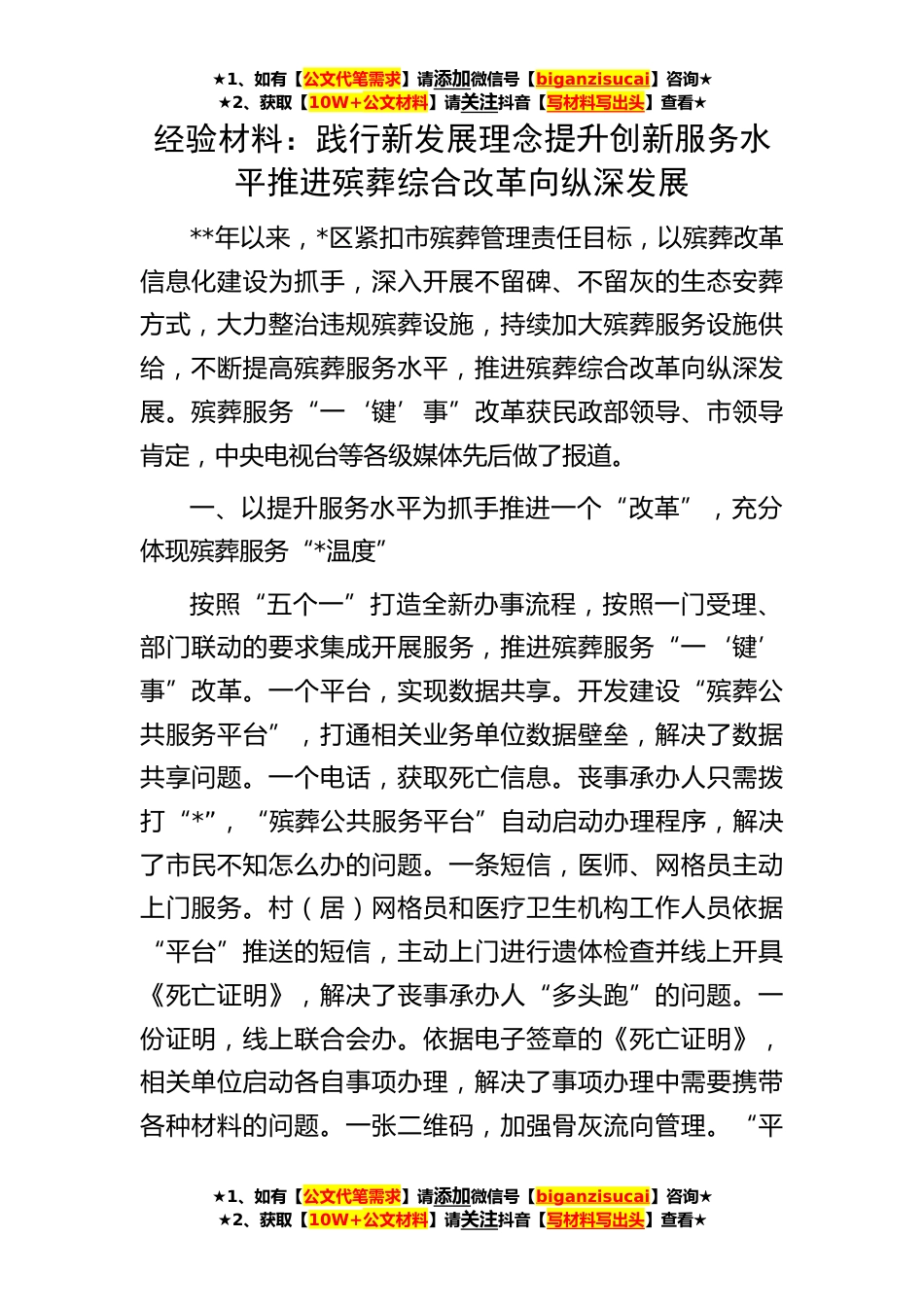 ★1、如有【公文代笔需求】请添加微信号【biganzisucai】咨询★
★2、获取【10W+公文材料】请关注抖音【写材料写出头】查看★

经验材料：践行新发展理念提升创新服务水平推进殡葬综合改革向纵深发展

**年以来，*区紧扣市殡葬管理责任目标，以殡葬改革信息化建设为抓手，深入开展不留碑、不留灰的生态安葬方式，大力整治违规殡葬设施，持续加大殡葬服务设施供给，不断提高殡葬服务水平，推进殡葬综合改革向纵深发展。殡葬服务“一‘键’事”改革获民政部领导、市领导肯定，中央电视台等各级媒体先后做了报道。

一、以提升服务水平为抓手推进一个“改革”，充分体现殡葬服务“*温度”

按照“五个一”打造全新办事流程，按照一门受理、部门联动的要求集成开展服务，推进殡葬服务“一‘键’事”改革。一个平台，实现数据共享。开发建设“殡葬公共服务平台”，打通相关业务单位数据壁垒，解决了数据共享问题。一个电话，获取死亡信息。丧事承办人只需拨打“*”，“殡葬公共服务平台”自动启动办理程序，解决了市民不知怎么办的问题。一条短信，医师、网格员主动上门服务。村（居）网格员和医疗卫生机构工作人员依据“平台”推送的短信，主动上门进行遗体检查并线上开具《死亡证明》，解决了丧事承办人“多头跑”的问题。一份证明，线上联合会办。依据电子签章的《死亡证明》，相关单位启动各自事项办理，解决了事项办理中需要携带各种材料的问题。一张二维码，加强骨灰流向管理。“平

★1、如有【公文代笔需求】请添加微信号【biganzisucai】咨询★
★2、获取【10W+公文材料】请关注抖音【写材料写出头】查看★